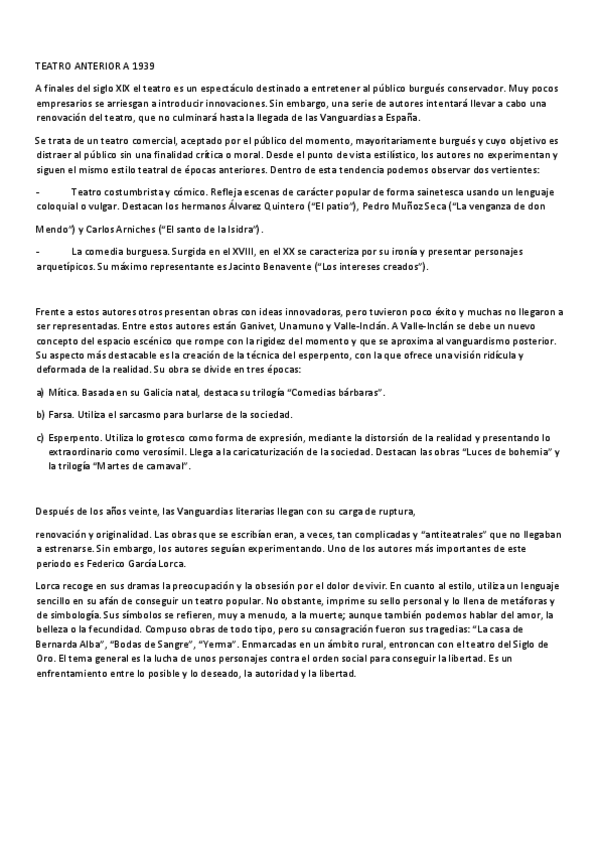 TEATRO ANTERIOR A 1939

A finales del siglo XIX el teatro es un espectáculo destinado a entretener al público burgués conservador. Muy pocos empresarios se arriesgan a introducir innovaciones. Sin embargo, una serie de autores intentará llevar a cabo una renovación del teatro, que no culminará hasta la llegada de las Vanguardias a España.

Se trata de un teatro comercial, aceptado por el público del momento, mayoritariamente burgués y cuyo objetivo es distraer al público sin una finalidad crítica o moral. Desde el punto de vista estilístico, los autores no experimentan y siguen el mismo estilo teatral de épocas anteriores. Dentro de esta tendencia podemos observar dos vertientes:

- Teatro costumbrista y cómico. Refleja escenas de carácter popular de forma sainetesca usando un lenguaje coloquial o vulgar. Destacan los hermanos Álvarez Quintero ("El patio"), Pedro Muñoz Seca ("La venganza de don

Mendo") y Carlos Arniches ("El santo de la Isidra").

- La comedia burguesa. Surgida en el XVIII, en el XX se caracteriza por su ironía y presentar personajes arquetípicos. Su máximo representante es Jacinto Benavente ("Los intereses creados").

Frente a estos autores otros presentan obras con ideas innovadoras, pero tuvieron poco éxito y muchas no llegaron a ser representadas. Entre estos autores están Ganivet, Unamuno y Valle-Inclán. A Valle-Inclán se debe un nuevo concepto del espacio escénico que rompe con la rigidez del momento y que se aproxima al vanguardismo posterior. Su aspecto más destacable es la creación de la técnica del esperpento, con la que ofrece una visión ridícula y deformada de la realidad. Su obra se divide en tres épocas:

a) Mítica. Basada en su Galicia natal, destaca su trilogía "Comedias bárbaras".

b) Farsa. Utiliza el sarcasmo para burlarse de la sociedad.

c) Esperpento. Utiliza lo grotesco como forma de expresión, mediante la distorsión de la realidad y presentando lo extraordinario como verosímil. Llega a la caricaturización de la sociedad. Destacan las obras "Luces de bohemia" y la trilogía "Martes de carnaval".

Después de los años veinte, las Vanguardias literarias llegan con su carga de ruptura,

renovación y originalidad. Las obras que se escribían eran, a veces, tan complicadas y "antiteatrales" que no llegaban a estrenarse. Sin embargo, los autores seguían experimentando. Uno de los autores más importantes de este periodo es Federico García Lorca.

Lorca recoge en sus dramas la preocupación y la obsesión por el dolor de vivir. En cuanto al estilo, utiliza un lenguaje sencillo en su afán de conseguir un teatro popular. No obstante, imprime su sello personal y lo llena de metáforas y de simbología. Sus símbolos se refieren, muy a menudo, a la muerte; aunque también podemos hablar del amor, la belleza o la fecundidad. Compuso obras de todo tipo, pero su consagración fueron sus tragedias: "La casa de Bernarda Alba", "Bodas de Sangre", "Yerma". Enmarcadas en un ámbito rural, entroncan con el teatro del Siglo de Oro. El tema general es la lucha de unos personajes contra el orden social para conseguir la libertad. Es un enfrentamiento entre lo posible y lo deseado, la autoridad y la libertad.